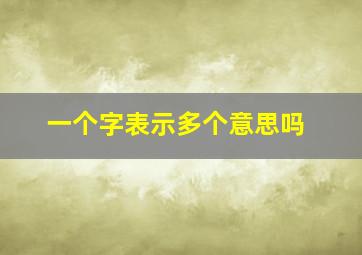 一个字表示多个意思吗